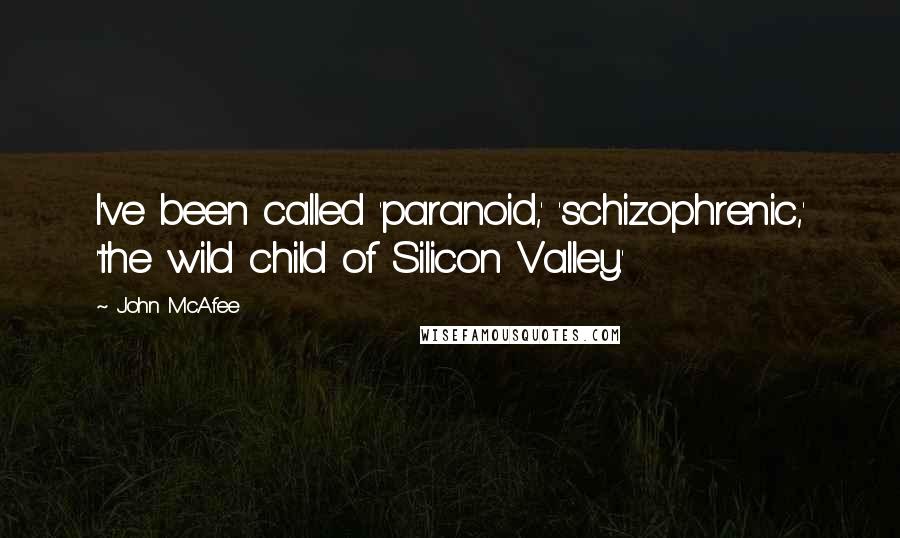 I've been called 'paranoid,' 'schizophrenic,' 'the wild child of Silicon Valley.'

~ John McAfee

WISEFAMOUSQUOTES.COM